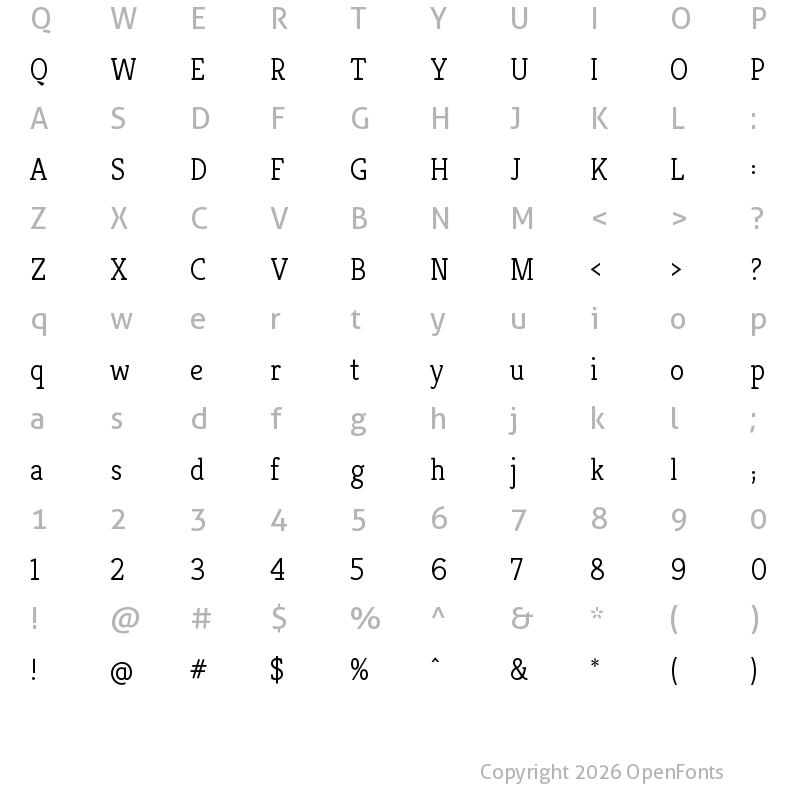 Q W E R T Y U I O P

Q W E R T Y U I O P

A S D F G H J K L :

A S D F G H J K L :

Z X C V B N M < > ?

Z X C V B N M < > ?

q w e r t y u i o p

q w e r t y u i o p

a s d f g h j k l ;

a s d f g h j k l ;

1 2 3 4 5 6 7 8 9 0

1 2 3 4 5 6 7 8 9 0

! @ # $ % ^ & * ( )

! @ # $ % ^ & * ( )

Copyright 2026 OpenFonts